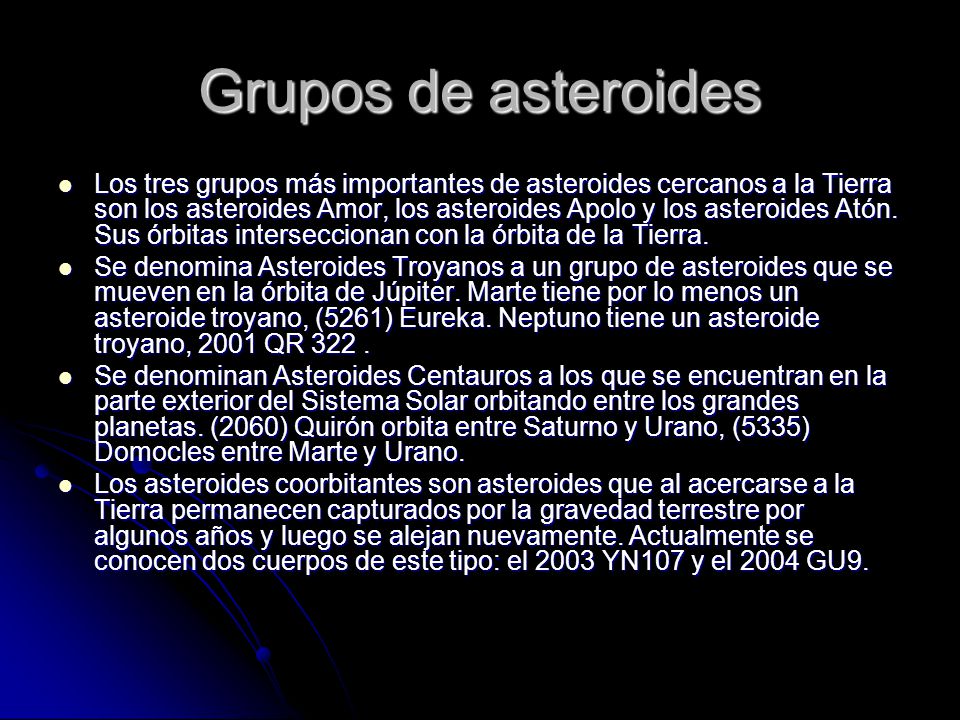 Grupos de asteroides

- Los tres grupos más importantes de asteroides cercanos a la Tierra son los asteroides Amor, los asteroides Apolo y los asteroides Atón. Sus órbitas interseccionan con la órbita de la Tierra.
- Se denomina Asteroides Troyanos a un grupo de asteroides que se mueven en la órbita de Júpiter. Marte tiene por lo menos un asteroide troyano, (5261) Eureka. Neptuno tiene un asteroide troyano, 2001 QR 322 .
- Se denominan Asteroides Centauros a los que se encuentran en la parte exterior del Sistema Solar orbitando entre los grandes planetas. (2060) Quirón orbita entre Saturno y Urano, (5335) Domocles entre Marte y Urano.
- Los asteroides coorbitantes son asteroides que al acercarse a la Tierra permanecen capturados por la gravedad terrestre por algunos años y luego se alejan nuevamente. Actualmente se conocen dos cuerpos de este tipo: el 2003 YN107 y el 2004 GU9.